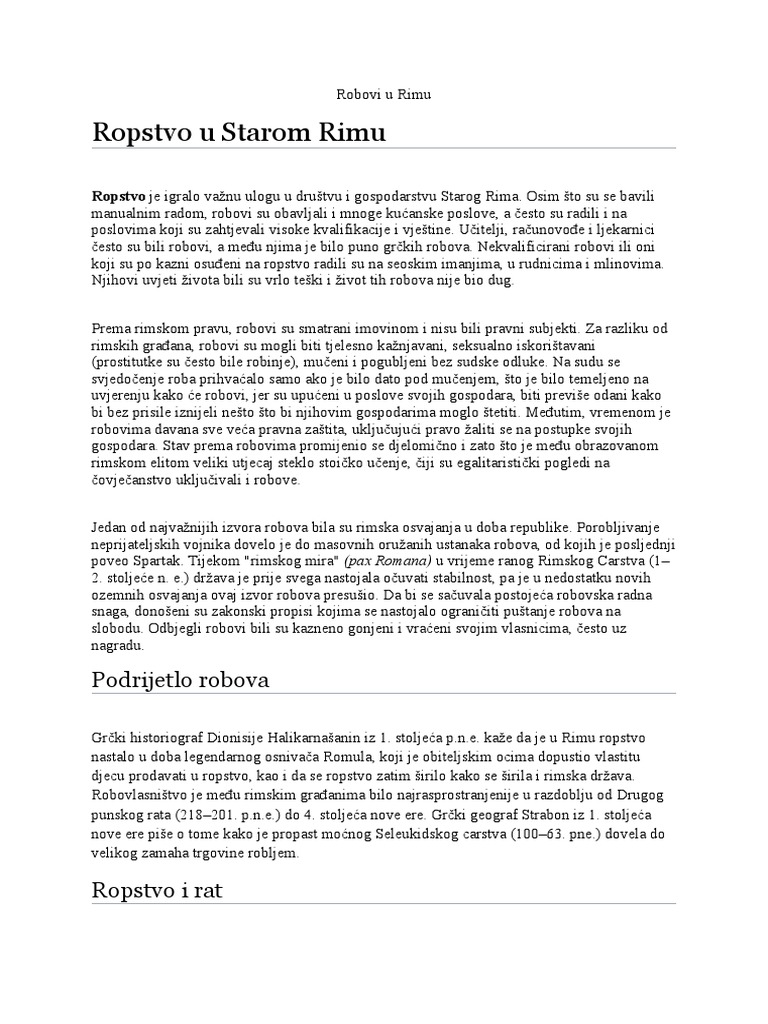 Robovi u Rimu

Ropstvo u Starom Rimu

Ropstvo je igralo važnu ulogu u društvu i gospodarstvu Starog Rima. Osim što su se bavili manualnim radom, robovi su obavljali i mnoge kućanske poslove, a često su radili i na poslovima koji su zahtjevali visoke kvalifikacije i vještine. Učitelji, računovođe i ljekarnici često su bili robovi, a među njima je bilo puno grčkih robova. Nekvalificirani robovi ili oni koji su po kazni osuđeni na ropstvo radili su na seoskim imanjima, u rudnicima i mlinovima. Njihovi uvjeti života bili su vrlo teški i život tih robova nije bio dug.

Prema rimskom pravu, robovi su smatrani imovinom i nisu bili pravni subjekti. Za razliku od rimskih građana, robovi su mogli biti tjelesno kažnjavani, seksualno iskorištavani (prostitutke su često bile robinje), mučeni i pogubljeni bez sudske odluke. Na sudu se svjedočenje roba prihvaćalo samo ako je bilo dato pod mučenjem, što je bilo temeljeno na uvjerenju kako će robovi, jer su upućeni u poslove svojih gospodara, biti previše odani kako bi bez prisile iznijeli nešto što bi njihovim gospodarima moglo štetiti. Međutim, vremenom je robovima davana sve veća pravna zaštita, uključujući pravo žaliti se na postupke svojih gospodara. Stav prema robovima promijenio se djelomično i zato što je među obrazovanom rimskom elitom veliki utjecaj steklo stoičko učenje, čiji su egalitaristički pogledi na čovječanstvo uključivali i robove.

Jedan od najvažnijih izvora robova bila su rimska osvajanja u doba republike. Porobljivanje neprijateljskih vojnika dovelo je do masovnih oružanih ustanaka robova, od kojih je posljednji poveo Spartak. Tijekom "rimskog mira" (pax Romana) u vrijeme ranog Rimskog Carstva (1–2. stoljeće n. e.) država je prije svega nastojala očuvati stabilnost, pa je u nedostatku novih ozemnih osvajanja ovaj izvor robova presušio. Da bi se sačuvala postojeća robovska radna snaga, donošeni su zakonski propisi kojima se nastojalo ograničiti puštanje robova na slobodu. Odbjegli robovi bili su kazneno gonjeni i vraćeni svojim vlasnicima, često uz nagradu.

Podrijetlo robova

Grčki historiograf Dionisije Halikarnašanin iz 1. stoljeća p.n.e. kaže da je u Rimu ropstvo nastalo u doba legendarnog osnivača Romula, koji je obiteljskim ocima dopustio vlastitu djecu prodavati u ropstvo, kao i da se ropstvo zatim širilo kako se širila i rimska država. Robovlasništvo je među rimskim građanima bilo najrasprostranjenije u razdoblju od Drugog punskog rata (218–201. p.n.e.) do 4. stoljeća nove ere. Grčki geograf Strabon iz 1. stoljeća nove ere piše o tome kako je propast moćnog Seleukidskog carstva (100–63. pne.) dovela do velikog zamaha trgovine robljem.

Ropstvo i rat